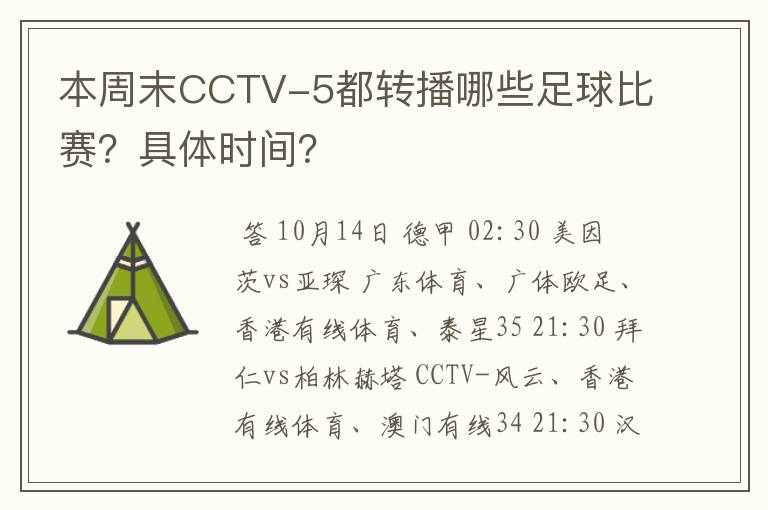 本周末CCTV-5都转播哪些足球比赛？具体时间？

答 10月14日 德甲 02：30 美因茨vs亚琛 广东体育、广体欧足、香港有线体育、泰星35 21：30 拜仁vs柏林赫塔 CCTV-风云、香港有线体育、澳门有线34 21：30 汉